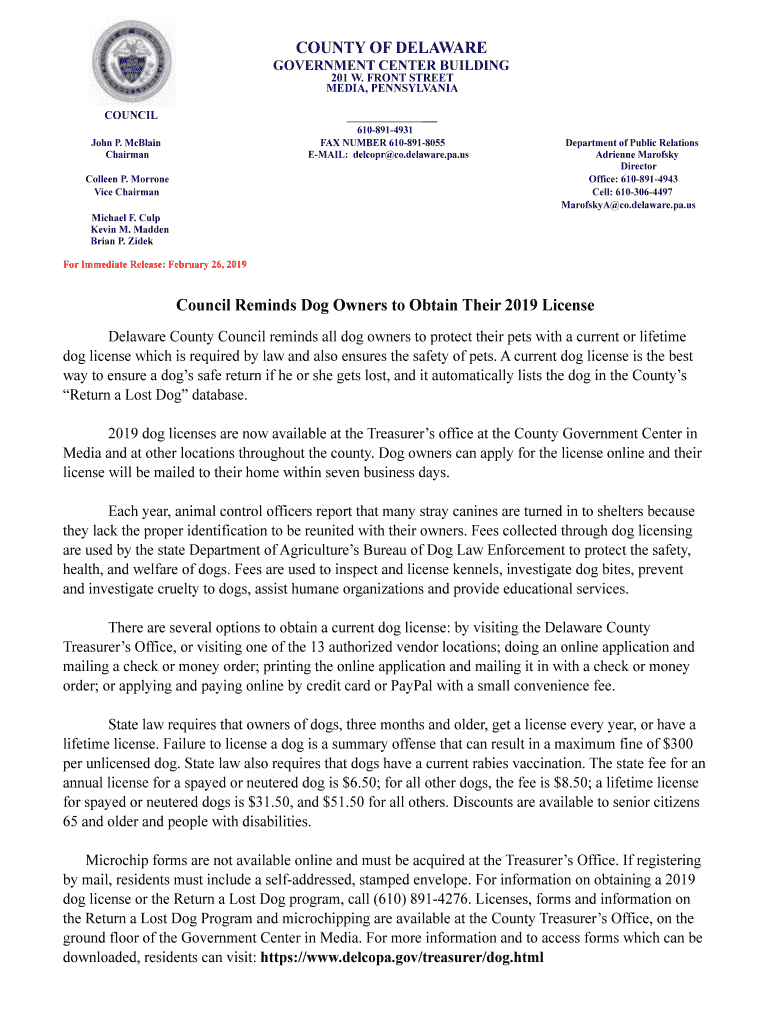 COUNTY OF DELAWARE
GOVERNMENT CENTER BUILDING
201 W. FRONT STREET
MEDIA, PENNSYLVANIA

COUNCIL

John P. McBlain
Chairman

Colleen P. Morrone
Vice Chairman

Michael F. Culp
Kevin M. Madden
Brian P. Zidek

610-891-4931
FAX NUMBER 610-891-8055
E-MAIL: delcopr@co.delaware.pa.us

Department of Public Relations
Adrienne Marofsky
Director
Office: 610-891-4943
Cell: 610-306-4497
MarofskyA@co.delaware.pa.us

For Immediate Release: February 26, 2019

Council Reminds Dog Owners to Obtain Their 2019 License

Delaware County Council reminds all dog owners to protect their pets with a current or lifetime dog license which is required by law and also ensures the safety of pets. A current dog license is the best way to ensure a dog's safe return if he or she gets lost, and it automatically lists the dog in the County's "Return a Lost Dog" database.

2019 dog licenses are now available at the Treasurer's office at the County Government Center in Media and at other locations throughout the county. Dog owners can apply for the license online and their license will be mailed to their home within seven business days.

Each year, animal control officers report that many stray canines are turned in to shelters because they lack the proper identification to be reunited with their owners. Fees collected through dog licensing are used by the state Department of Agriculture's Bureau of Dog Law Enforcement to protect the safety, health, and welfare of dogs. Fees are used to inspect and license kennels, investigate dog bites, prevent and investigate cruelty to dogs, assist humane organizations and provide educational services.

There are several options to obtain a current dog license: by visiting the Delaware County Treasurer's Office, or visiting one of the 13 authorized vendor locations; doing an online application and mailing a check or money order; printing the online application and mailing it in with a check or money order; or applying and paying online by credit card or PayPal with a small convenience fee.

State law requires that owners of dogs, three months and older, get a license every year, or have a lifetime license. Failure to license a dog is a summary offense that can result in a maximum fine of $300 per unlicensed dog. State law also requires that dogs have a current rabies vaccination. The state fee for an annual license for a spayed or neutered dog is $6.50; for all other dogs, the fee is $8.50; a lifetime license for spayed or neutered dogs is $31.50, and $51.50 for all others. Discounts are available to senior citizens 65 and older and people with disabilities.

Microchip forms are not available online and must be acquired at the Treasurer's Office. If registering by mail, residents must include a self-addressed, stamped envelope. For information on obtaining a 2019 dog license or the Return a Lost Dog program, call (610) 891-4276. Licenses, forms and information on the Return a Lost Dog Program and microchipping are available at the County Treasurer's Office, on the ground floor of the Government Center in Media. For more information and to access forms which can be downloaded, residents can visit: https://www.delcopa.gov/treasurer/dog.html